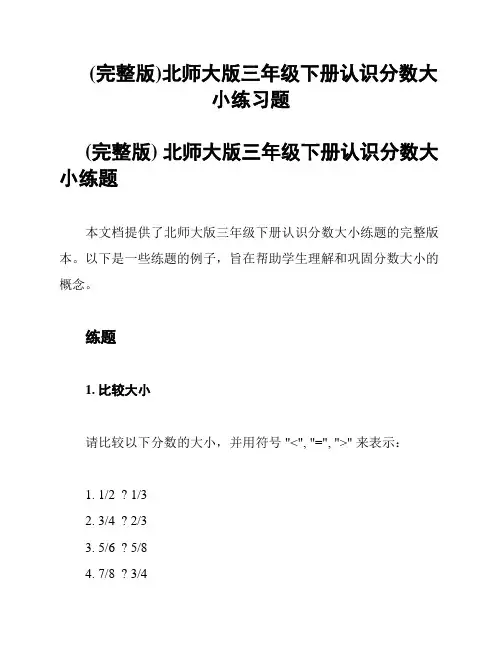 (完整版)北师大版三年级下册认识分数大小练习题

(完整版) 北师大版三年级下册认识分数大小练题

本文档提供了北师大版三年级下册认识分数大小练题的完整版本。以下是一些练题的例子，旨在帮助学生理解和巩固分数大小的概念。

练题

1. 比较大小

请比较以下分数的大小，并用符号 "<", "=", ">" 来表示：

1. 1/2 ? 1/3
2. 3/4 ? 2/3
3. 5/6 ? 5/8
4. 7/8 ? 3/4